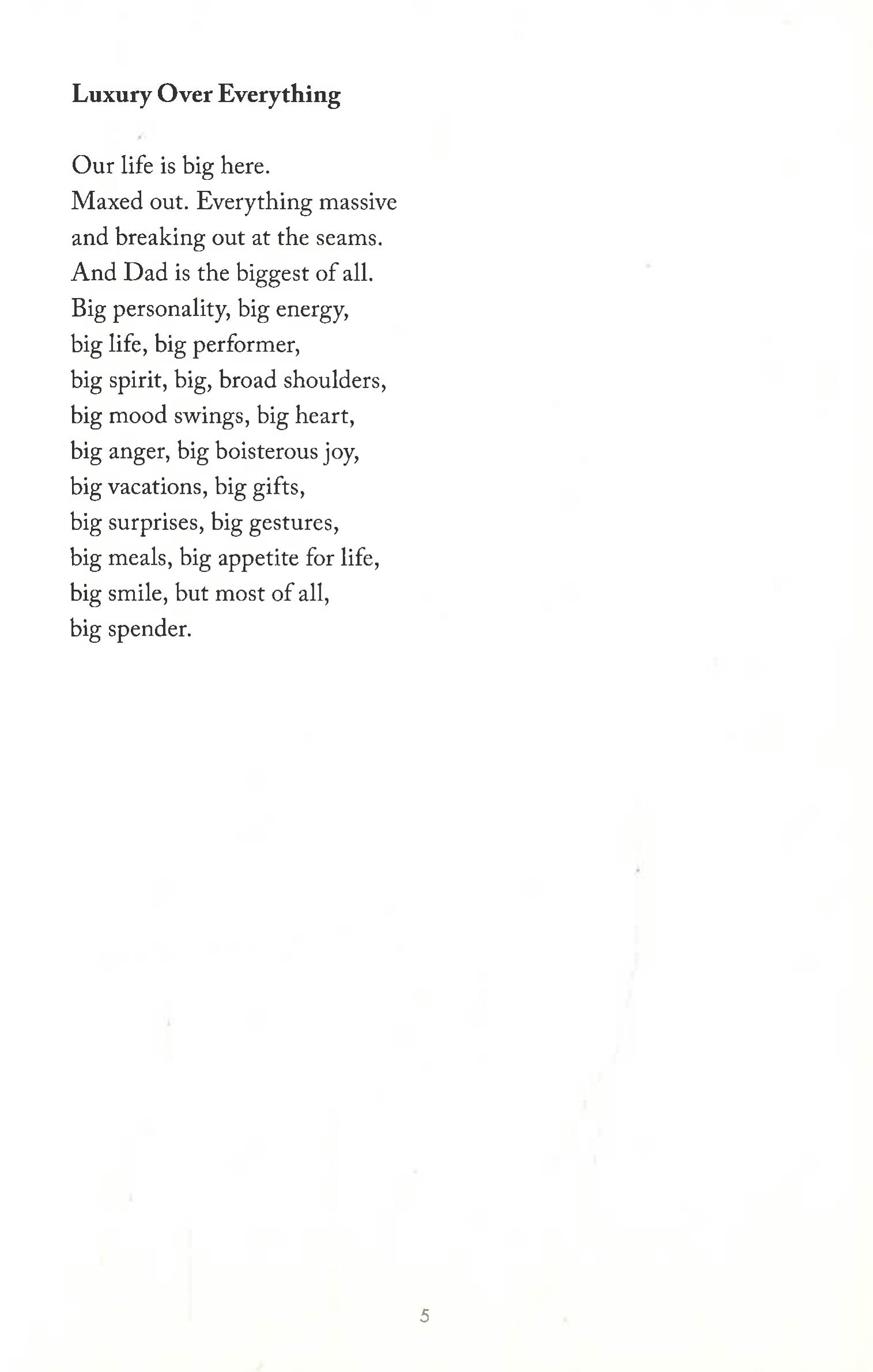 Luxury Over Everything

Our life is big here.
Maxed out. Everything massive
and breaking out at the seams.
And Dad is the biggest of all.
Big personality, big energy,
big life, big performer,
big spirit, big, broad shoulders,
big mood swings, big heart,
big anger, big boisterous joy,
big vacations, big gifts,
big surprises, big gestures,
big meals, big appetite for life,
big smile, but most of all,
big spender.

5